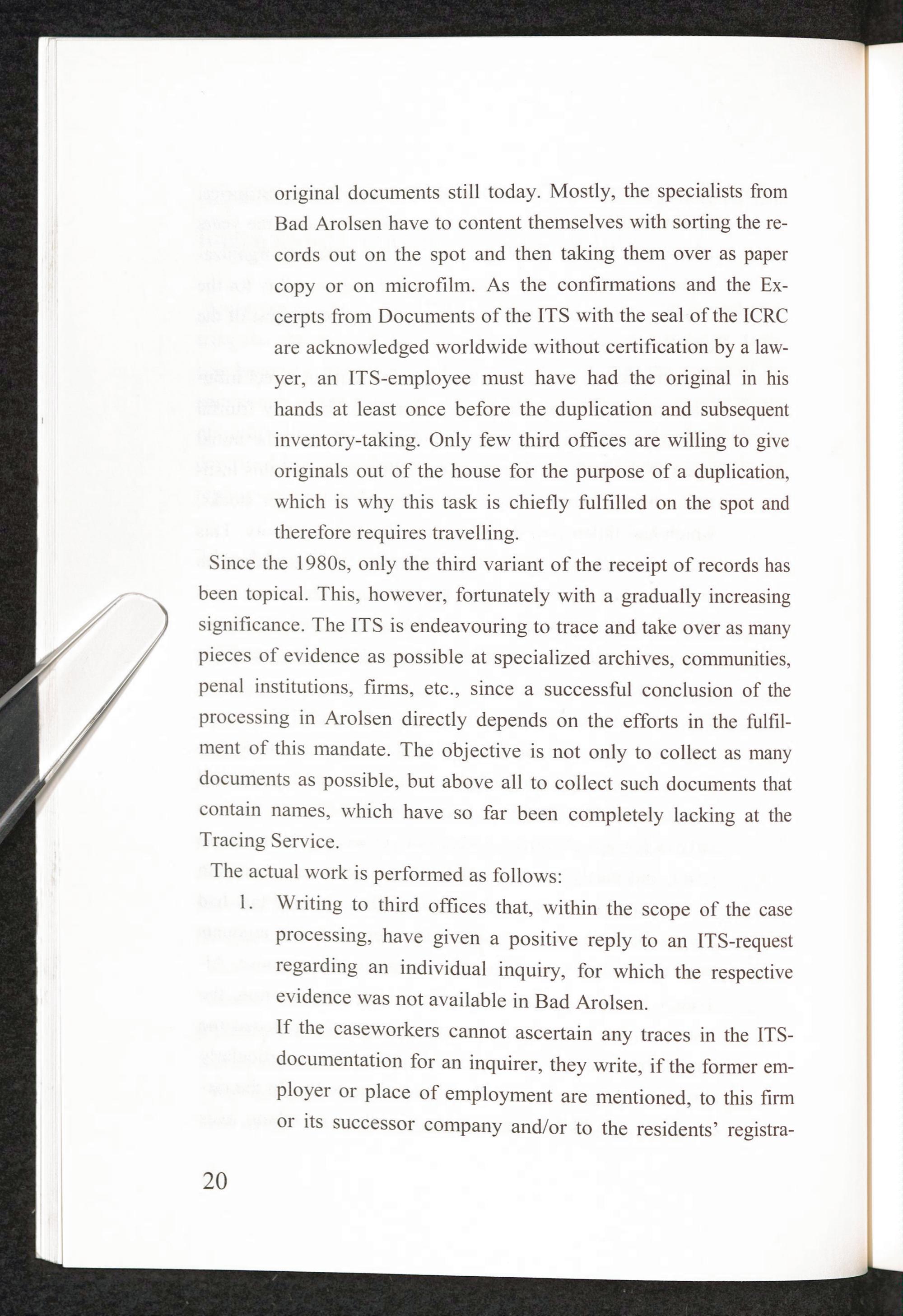 original documents still today. Mostly, the specialists from Bad Arolsen have to content themselves with sorting the records out on the spot and then taking them over as paper copy or on microfilm. As the confirmations and the Excerpts from Documents of the ITS with the seal of the ICRC are acknowledged worldwide without certification by a lawyer, an ITS-employee must have had the original in his hands at least once before the duplication and subsequent inventory-taking. Only few third offices are willing to give originals out of the house for the purpose of a duplication, which is why this task is chiefly fulfilled on the spot and therefore requires travelling.

Since the 1980s, only the third variant of the receipt of records has been topical. This, however, fortunately with a gradually increasing significance. The ITS is endeavouring to trace and take over as many pieces of evidence as possible at specialized archives, communities, penal institutions, firms, etc., since a successful conclusion of the processing in Arolsen directly depends on the efforts in the fulfilment of this mandate. The objective is not only to collect as many documents as possible, but above all to collect such documents that contain names, which have so far been completely lacking at the Tracing Service.

The actual work is performed as follows:

1. Writing to third offices that, within the scope of the case processing, have given a positive reply to an ITS-request regarding an individual inquiry, for which the respective evidence was not available in Bad Arolsen.

If the caseworkers cannot ascertain any traces in the ITS-documentation for an inquirer, they write, if the former employer or place of employment are mentioned, to this firm or its successor company and/or to the residents' registra-

20